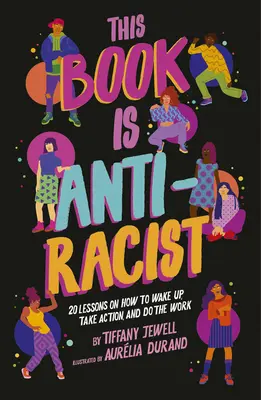 THIS BOOK IS ANTI-RACIST

20 LESSONS ON HOW TO WAKE UP, TAKE ACTION, AND DO THE WORK

BY TIFFANY JEWELL

ILLUSTRATED BY AURÉLIA DURAND